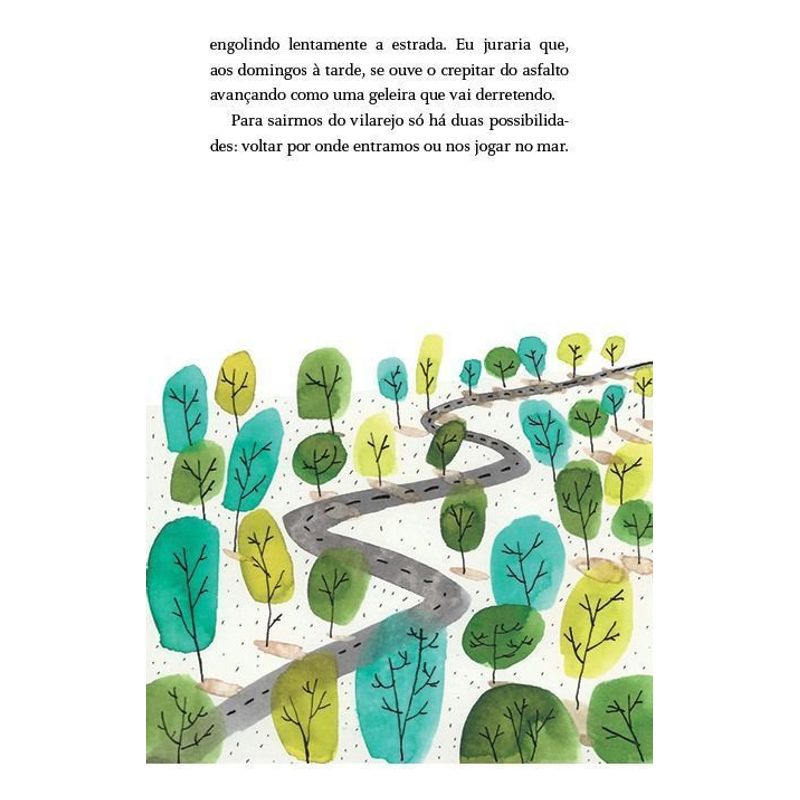 engolindo lentamente a estrada. Eu juraria que, aos domingos à tarde, se ouve o crepitar do asfalto avançando como uma geleira que vai derretendo.

Para sairmos do vilarejo só há duas possibilidades: voltar por onde entramos ou nos jogar no mar.